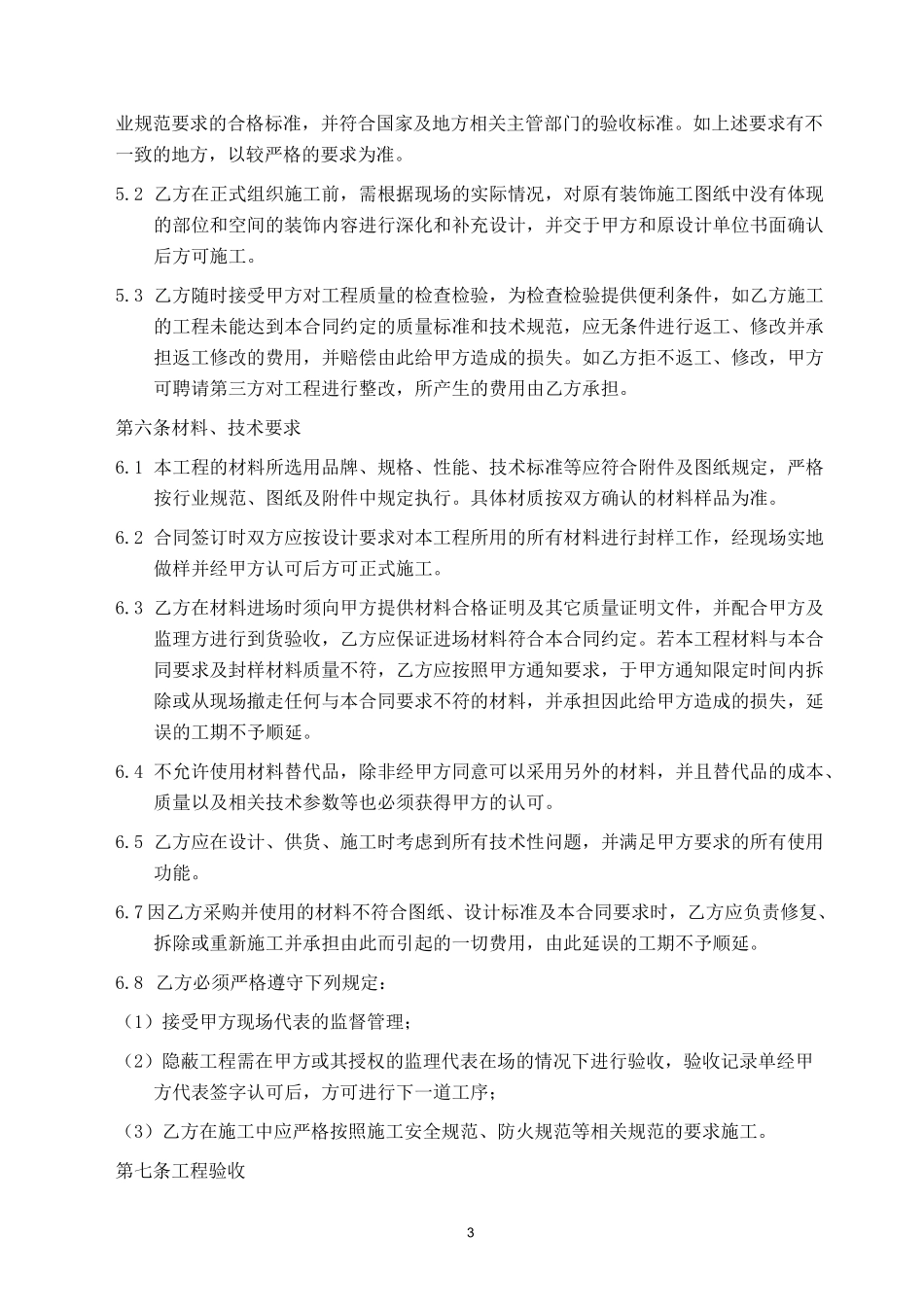 业规范要求的合格标准，并符合国家及地方相关主管部门的验收标准。如上述要求有不一致的地方，以较严格的要求为准。

5.2 乙方在正式组织施工前，需根据现场的实际情况，对原有装饰施工图纸中没有体现的部位和空间的装饰内容进行深化和补充设计，并交于甲方和原设计单位书面确认后方可施工。

5.3 乙方随时接受甲方对工程质量的检查检验，为检查检验提供便利条件，如乙方施工的工程未能达到本合同约定的质量标准和技术规范，应无条件进行返工、修改并承担返工修改的费用，并赔偿由此给甲方造成的损失。如乙方拒不返工、修改，甲方可聘请第三方对工程进行整改，所产生的费用由乙方承担。

第六条材料、技术要求

6.1 本工程的材料所选用品牌、规格、性能、技术标准等应符合附件及图纸规定，严格按行业规范、图纸及附件中规定执行。具体材质按双方确认的材料样品为准。

6.2 合同签订时双方应按设计要求对本工程所用的所有材料进行封样工作，经现场实地做样并经甲方认可后方可正式施工。

6.3 乙方在材料进场时须向甲方提供材料合格证明及其它质量证明文件，并配合甲方及监理方进行到货验收，乙方应保证进场材料符合本合同约定。若本工程材料与本合同要求及封样材料质量不符，乙方应按照甲方通知要求，于甲方通知限定时间内拆除或从现场撤走任何与本合同要求不符的材料，并承担因此给甲方造成的损失，延误的工期不予顺延。

6.4 不允许使用材料替代品，除非经甲方同意可以采用另外的材料，并且替代品的成本、质量以及相关技术参数等也必须获得甲方的认可。

6.5 乙方应在设计、供货、施工时考虑到所有技术性问题，并满足甲方要求的所有使用功能。

6.7因乙方采购并使用的材料不符合图纸、设计标准及本合同要求时，乙方应负责修复、拆除或重新施工并承担由此而引起的一切费用，由此延误的工期不予顺延。

6.8 乙方必须严格遵守下列规定：

（1）接受甲方现场代表的监督管理；

（2）隐蔽工程需在甲方或其授权的监理代表在场的情况下进行验收，验收记录单经甲方代表签字认可后，方可进行下一道工序；

（3）乙方在施工中应严格按照施工安全规范、防火规范等相关规范的要求施工。

第七条工程验收

3